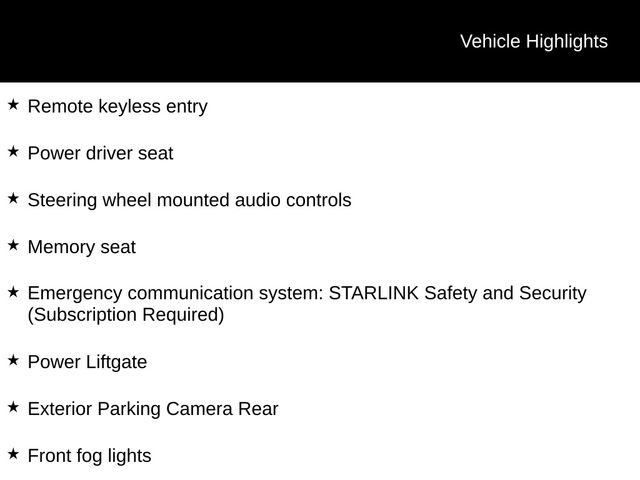 Vehicle Highlights

★ Remote keyless entry

★ Power driver seat

★ Steering wheel mounted audio controls

★ Memory seat

★ Emergency communication system: STARLINK Safety and Security (Subscription Required)

★ Power Liftgate

★ Exterior Parking Camera Rear

★ Front fog lights